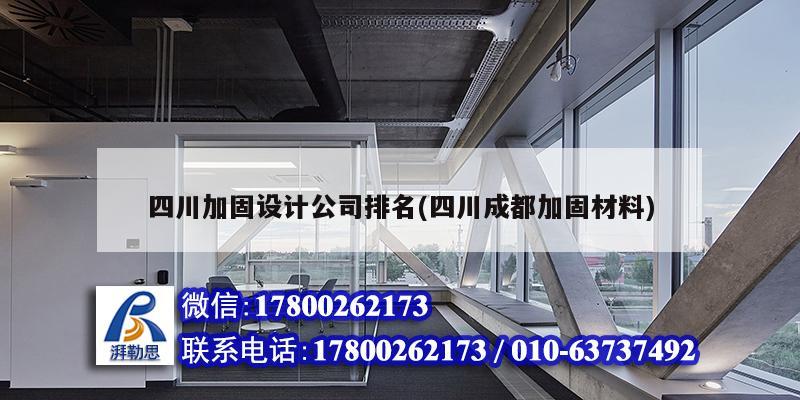 四川加固设计公司排名(四川成都加固材料)

湃勒思

微信:17800262173

联系电话:17800262173 / 010-63737492